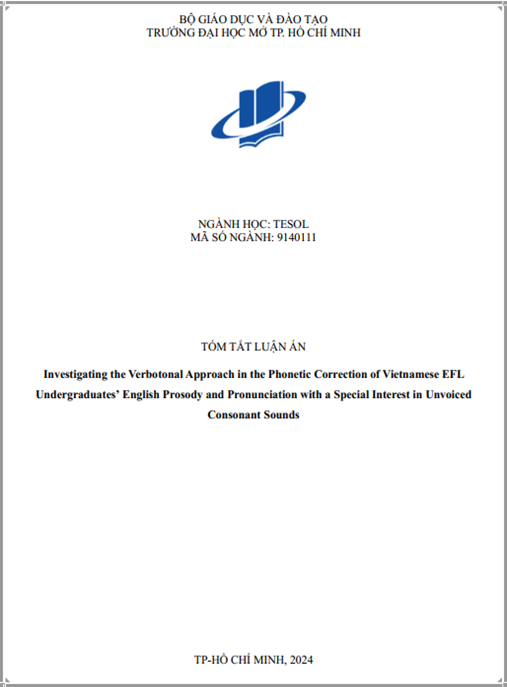 BỘ GIÁO DỤC VÀ ĐÀO TẠO
TRƯỜNG ĐẠI HỌC MỞ TP. HỒ CHÍ MINH

NGÀNH HỌC: TESOL
MÃ SỐ NGÀNH: 9140111

TÓM TẮT LUẬN ÁN

Investigating the Verbotonal Approach in the Phonetic Correction of Vietnamese EFL Undergraduates' English Prosody and Pronunciation with a Special Interest in Unvoiced Consonant Sounds

TP-HỒ CHÍ MINH, 2024